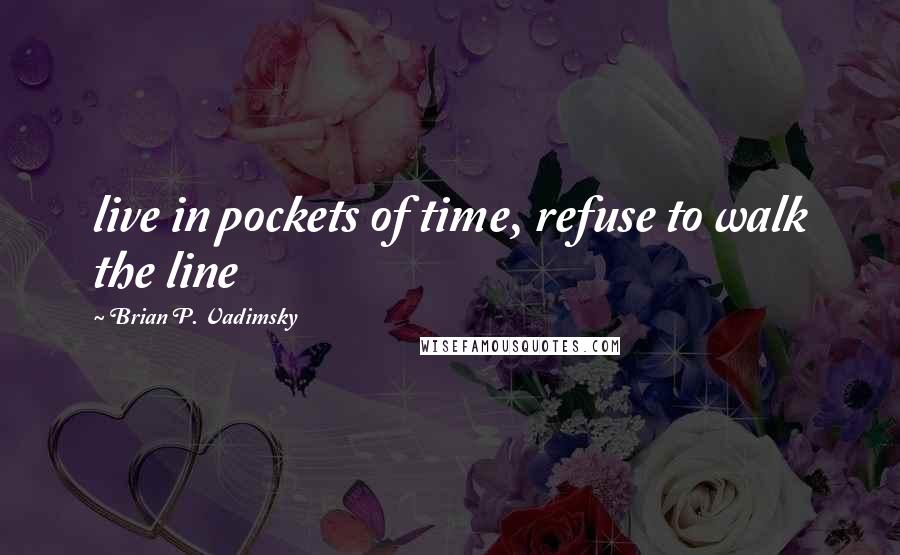 live in pockets of time, refuse to walk the line

~ Brian P. Vadimsky

WISEFAMOUSQUOTES.COM